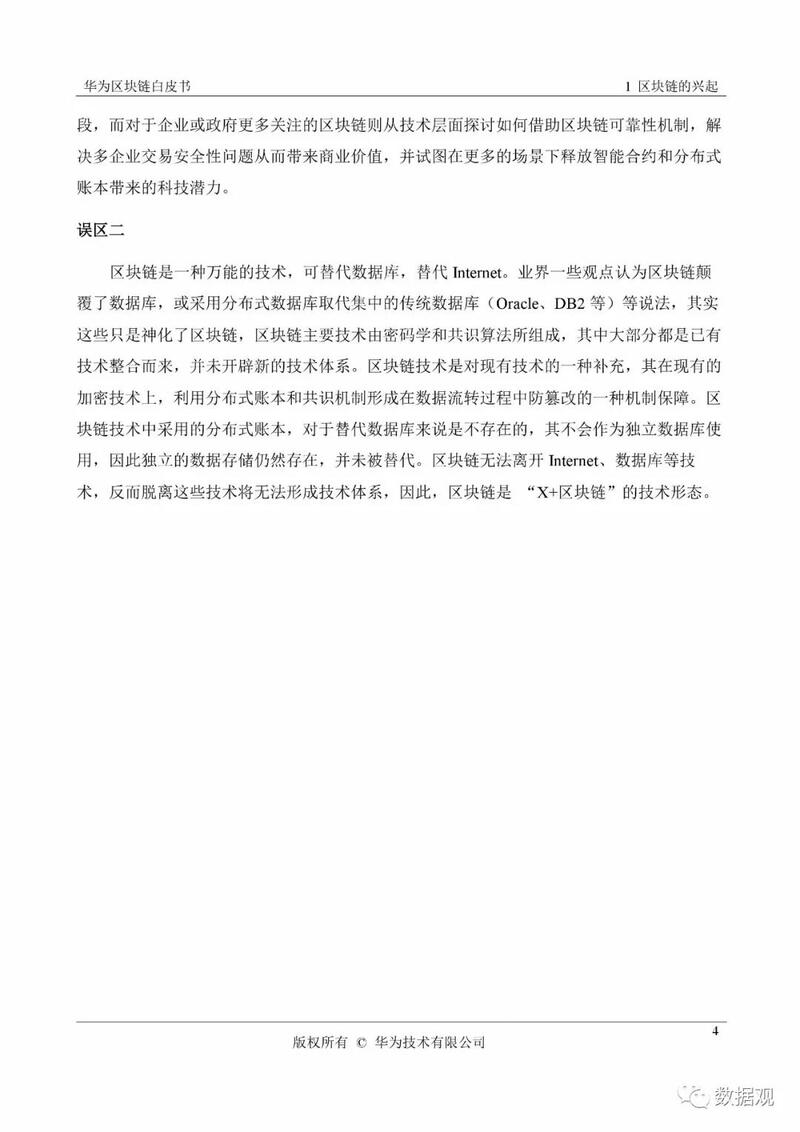 华为区块链白皮书

1 区块链的兴起

段，而对于企业或政府更多关注的区块链则从技术层面探讨如何借助区块链可靠性机制，解决多企业交易安全性问题从而带来商业价值，并试图在更多的场景下释放智能合约和分布式账本带来的科技潜力。

误区二

区块链是一种万能的技术，可替代数据库，替代 Internet。业界一些观点认为区块链颠覆了数据库，或采用分布式数据库取代集中的传统数据库（Oracle、DB2 等）等说法，其实这些只是神化了区块链，区块链主要技术由密码学和共识算法所组成，其中大部分都是已有技术整合而来，并未开辟新的技术体系。区块链技术是对现有技术的一种补充，其在现有的加密技术上，利用分布式账本和共识机制形成在数据流转过程中防篡改的一种机制保障。区块链技术中采用的分布式账本，对于替代数据库来说是不存在的，其不会作为独立数据库使用，因此独立的数据存储仍然存在，并未被替代。区块链无法离开 Internet、数据库等技术，反而脱离这些技术将无法形成技术体系，因此，区块链是 “X+区块链”的技术形态。

4

版权所有 © 华为技术有限公司

数据观